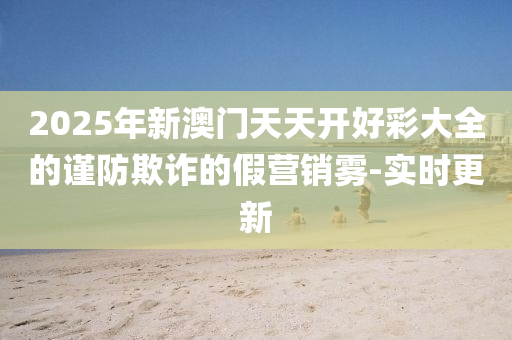 2025年新澳门天天开好彩大全的谨防欺诈的假营销雾-实时更新